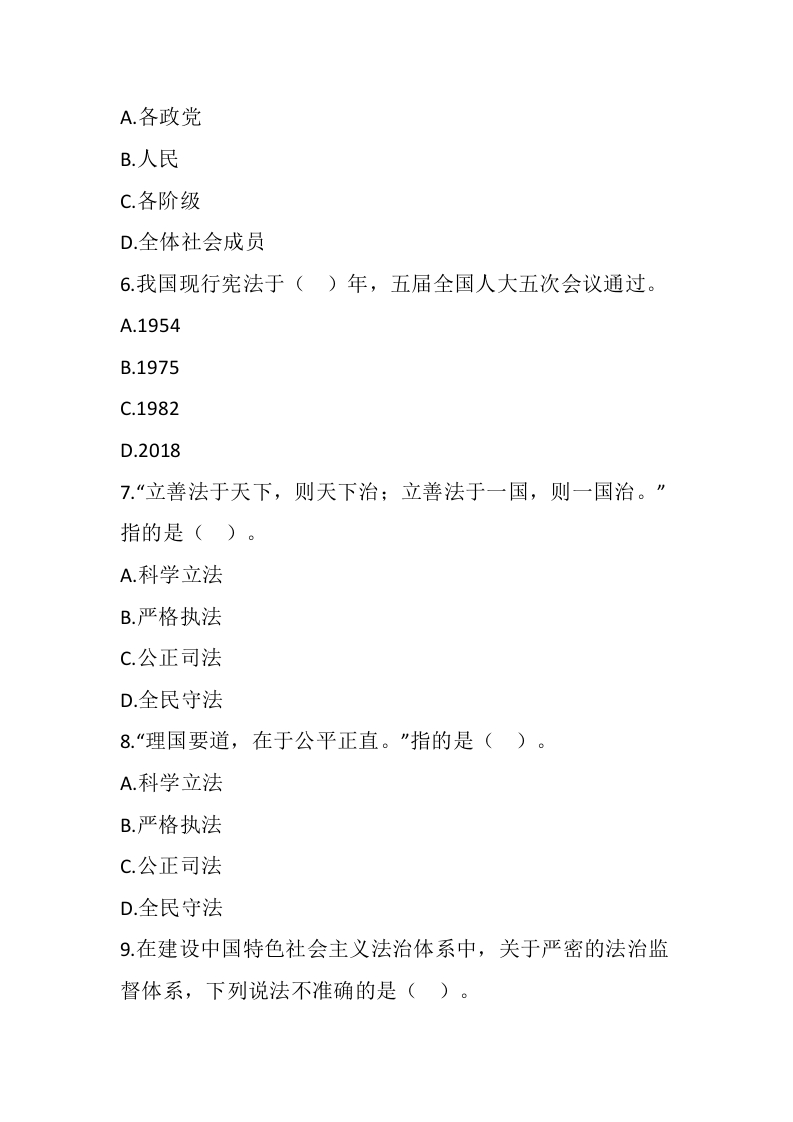 A.各政党

B.人民

C.各阶级

D.全体社会成员

6.我国现行宪法于（　）年，五届全国人大五次会议通过。

A.1954

B.1975

C.1982

D.2018

7.“立善法于天下，则天下治；立善法于一国，则一国治。”指的是（　）。

A.科学立法

B.严格执法

C.公正司法

D.全民守法

8.“理国要道，在于公平正直。”指的是（　）。

A.科学立法

B.严格执法

C.公正司法

D.全民守法

9.在建设中国特色社会主义法治体系中，关于严密的法治监督体系，下列说法不准确的是（　）。